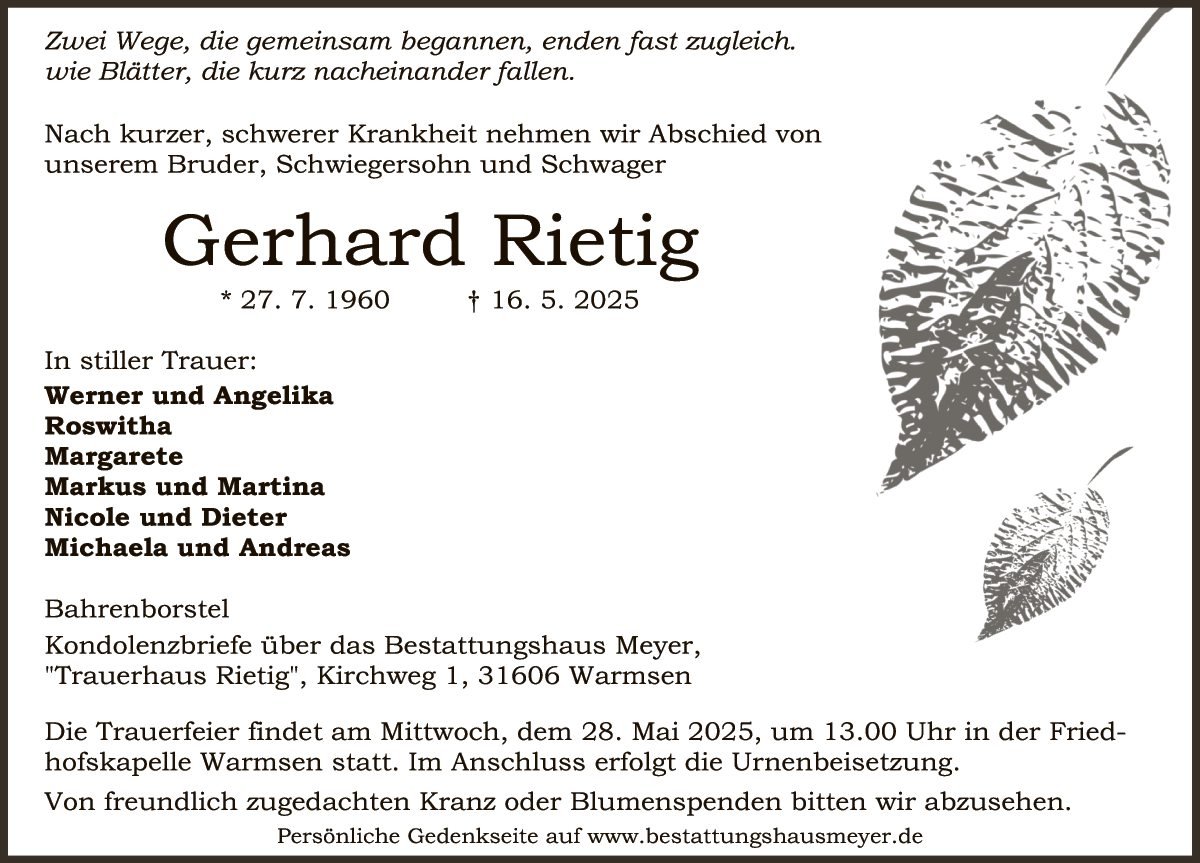 Zwei Wege, die gemeinsam begannen, enden fast zugleich. wie Blätter, die kurz nacheinander fallen.

Nach kurzer, schwerer Krankheit nehmen wir Abschied von unserem Bruder, Schwiegersohn und Schwager

Gerhard Rietig

* 27. 7. 1960 † 16. 5. 2025

In stiller Trauer:

Werner und Angelika
Roswitha
Margarete
Markus und Martina
Nicole und Dieter
Michaela und Andreas

Bahrenborstel

Kondolenzbriefe über das Bestattungshaus Meyer, "Trauerhaus Rietig", Kirchweg 1, 31606 Warmsen

Die Trauerfeier findet am Mittwoch, dem 28. Mai 2025, um 13.00 Uhr in der Friedhofskapelle Warmsen statt. Im Anschluss erfolgt die Urnenbeisetzung.

Von freundlich zugedachten Kranz oder Blumenspenden bitten wir abzusehen.

Persönliche Gedenkseite auf www.bestattungshausmeyer.de